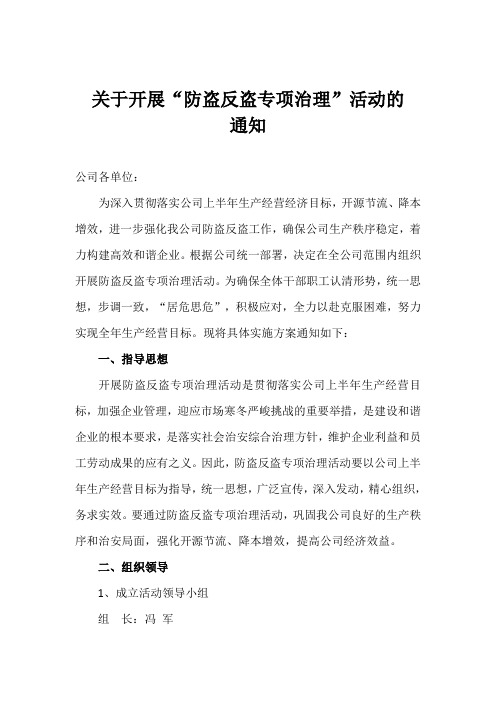 关于开展“防盗反盗专项治理”活动的通知

公司各单位：

为深入贯彻落实公司上半年生产经营经济目标，开源节流、降本增效，进一步强化我公司防盗反盗工作，确保公司生产秩序稳定，着力构建高效和谐企业。根据公司统一部署，决定在全公司范围内组织开展防盗反盗专项治理活动。为确保全体干部职工认清形势，统一思想，步调一致，“居危思危”，积极应对，全力以赴克服困难，努力实现全年生产经营目标。现将具体实施方案通知如下：

一、指导思想

开展防盗反盗专项治理活动是贯彻落实公司上半年生产经营目标，加强企业管理，迎应市场寒冬严峻挑战的重要举措，是建设和谐企业的根本要求，是落实社会治安综合治理方针，维护企业利益和员工劳动成果的应有之义。因此，防盗反盗专项治理活动要以公司上半年生产经营目标为指导，统一思想，广泛宣传，深入发动，精心组织，务求实效。要通过防盗反盗专项治理活动，巩固我公司良好的生产秩序和治安局面，强化开源节流、降本增效，提高公司经济效益。

二、组织领导

1、成立活动领导小组

组　长：冯 军